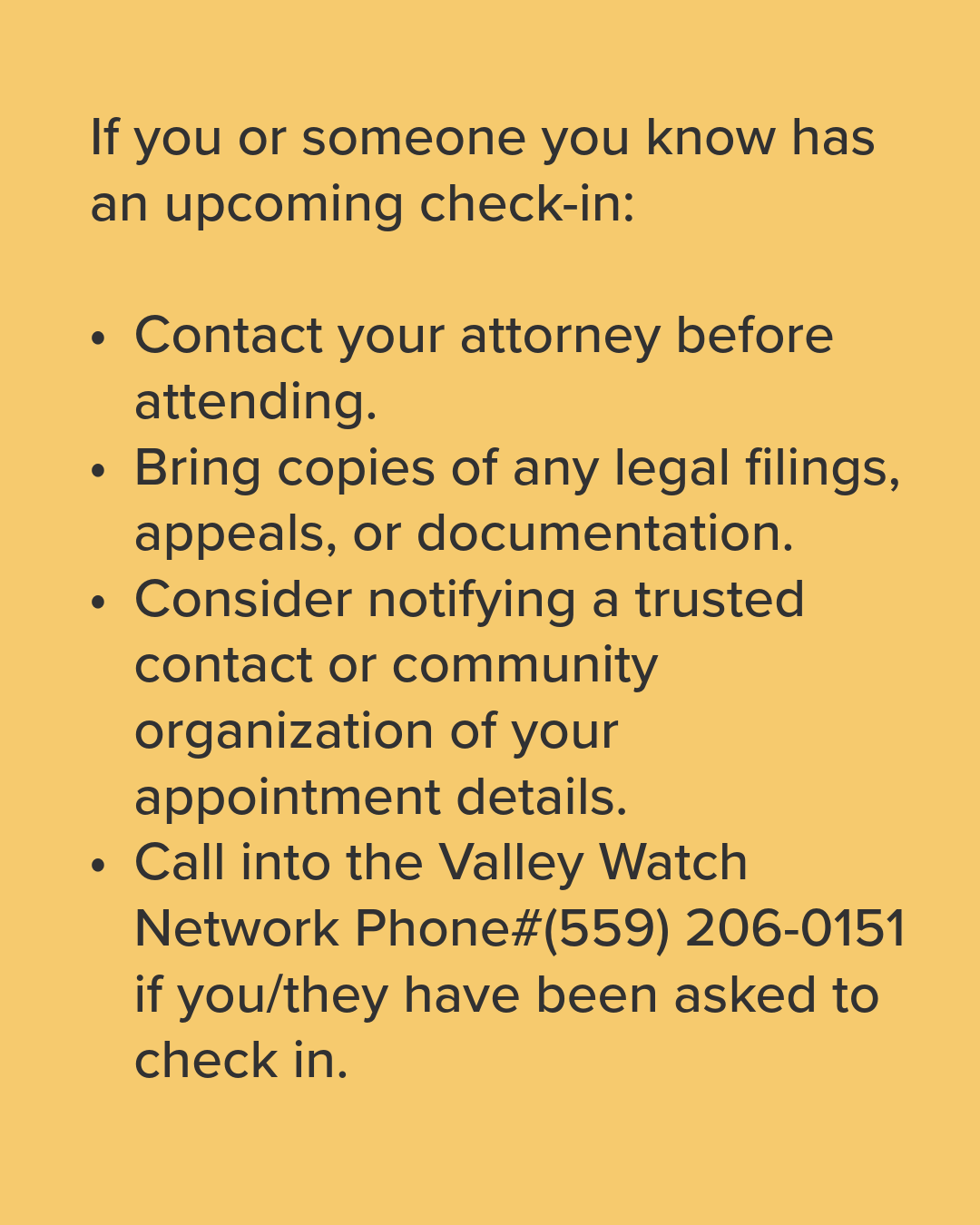 If you or someone you know has an upcoming check-in:

• Contact your attorney before attending.
• Bring copies of any legal filings, appeals, or documentation.
• Consider notifying a trusted contact or community organization of your appointment details.
• Call into the Valley Watch Network Phone#(559) 206-0151 if you/they have been asked to check in.